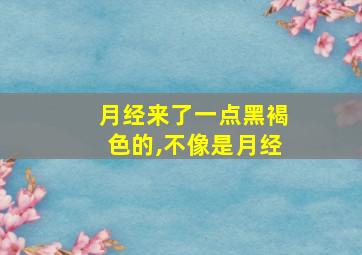 月经来了一点黑褐色的,不像是月经